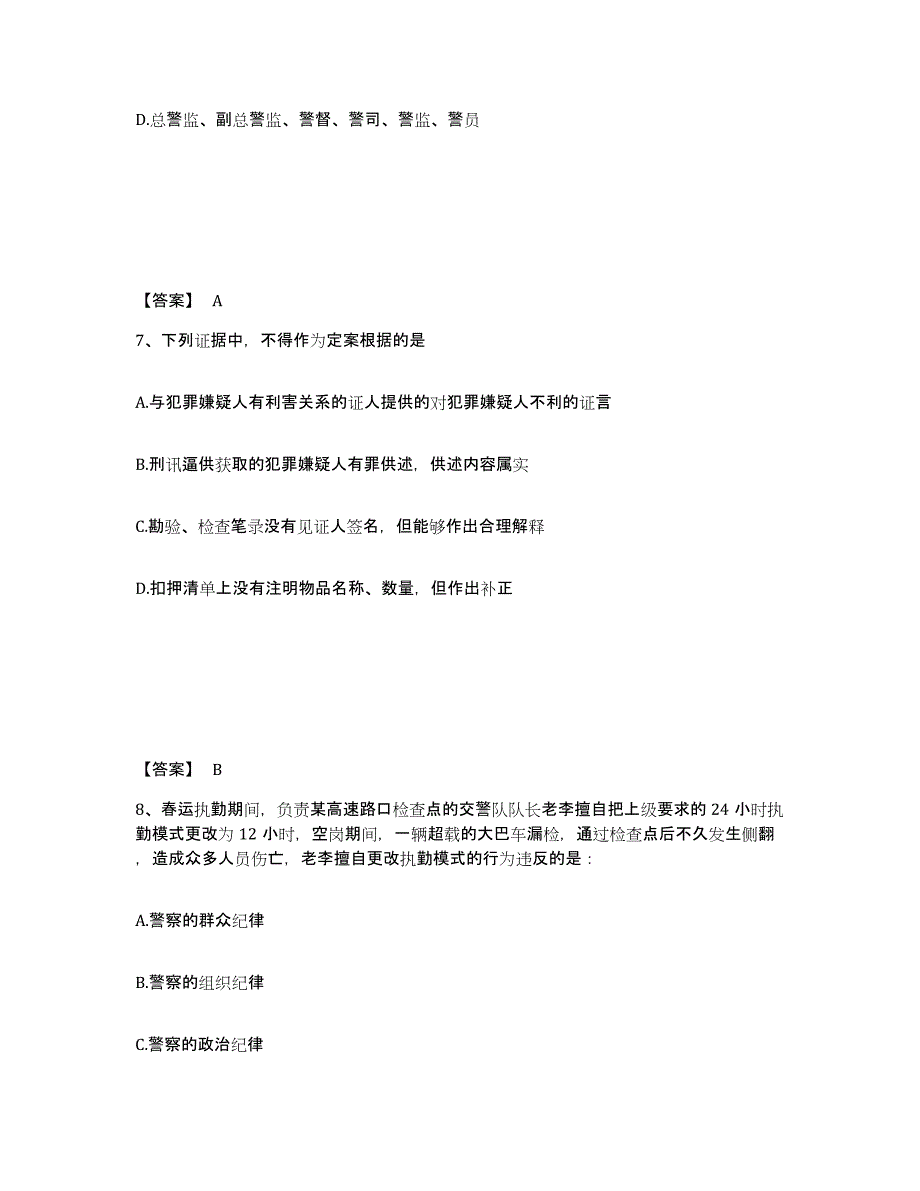 D.总警监、副总警监、警督、警司、警监、警员

【答案】 A

7、下列证据中，不得作为定案根据的是

A.与犯罪嫌疑人有利害关系的证人提供的对犯罪嫌疑人不利的证言

B.刑讯逼供获取的犯罪嫌疑人有罪供述，供述内容属实

C.勘验、检查笔录没有见证人签名，但能够作出合理解释

D.扣押清单上没有注明物品名称、数量，但作出补正

【答案】 B

8、春运执勤期间，负责某高速路口检查点的交警队队长老李擅自把上级要求的 24 小时执勤模式更改为 12 小时，空岗期间，一辆超载的大巴车漏检，通过检查点后不久发生侧翻，造成众多人员伤亡，老李擅自更改执勤模式的行为违反的是：

A.警察的群众纪律

B.警察的组织纪律

C.警察的政治纪律